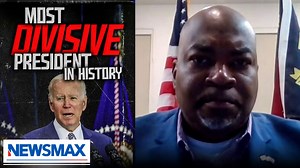 MOST
DIVISIVE
PRESIDENT
IN HISTORY

NEWSMAX